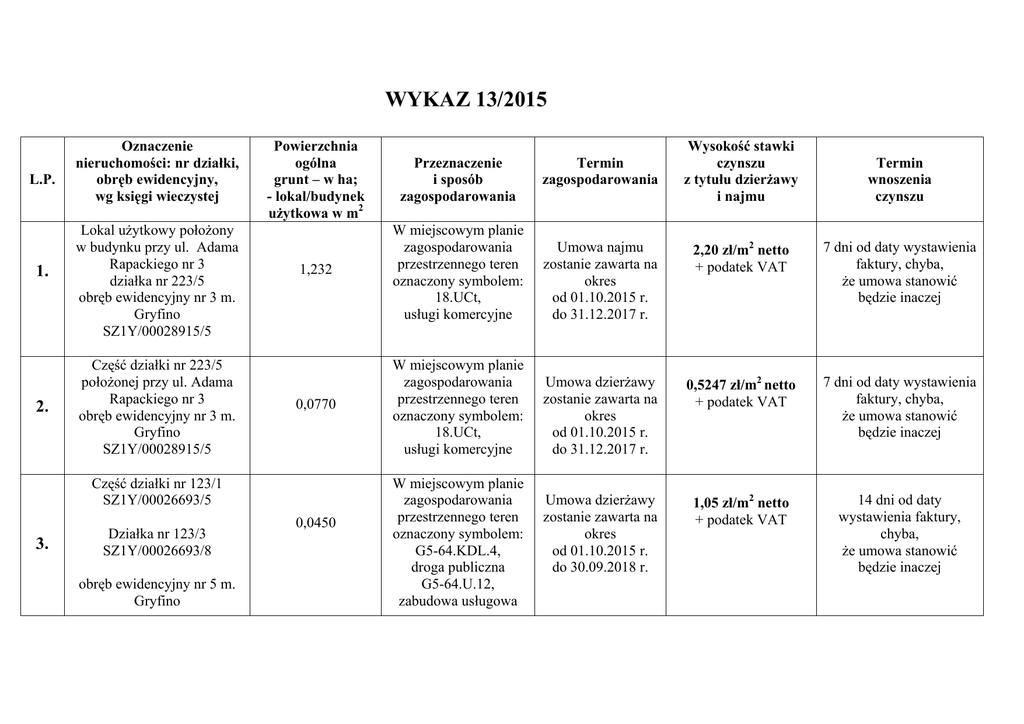 WYKAZ 13/2015

| L.P. | Oznaczenie nieruchomości: nr działki, obręb ewidencyjny, wg księgi wieczystej | Powierzchnia ogólna grunt – w ha; - lokal/budynek użytkowa w $m^2$ | Przeznaczenie i sposób zagospodarowania | Termin zagospodarowania | Wysokość stawki czynszu z tytułu dzierżawy i najmu | Termin wnoszenia czynszu |
|---|---|---|---|---|---|---|
| 1. | Lokal użytkowy położony w budynku przy ul. Adama Rapackiego nr 3 działka nr 223/5 obręb ewidencyjny nr 3 m. Gryfino SZ1Y/00028915/5 | 1,232 | W miejscowym planie zagospodarowania przestrzennego teren oznaczony symbolem: 18.UCt, usługi komercyjne | Umowa najmu zostanie zawarta na okres od 01.10.2015 r. do 31.12.2017 r. | 2,20 zł/$m^2$ netto + podatek VAT | 7 dni od daty wystawienia faktury, chyba, że umowa stanowić będzie inaczej |
| 2. | Część działki nr 223/5 położonej przy ul. Adama Rapackiego nr 3 obręb ewidencyjny nr 3 m. Gryfino SZ1Y/00028915/5 | 0,0770 | W miejscowym planie zagospodarowania przestrzennego teren oznaczony symbolem: 18.UCt, usługi komercyjne | Umowa dzierżawy zostanie zawarta na okres od 01.10.2015 r. do 31.12.2017 r. | 0,5247 zł/$m^2$ netto + podatek VAT | 7 dni od daty wystawienia faktury, chyba, że umowa stanowić będzie inaczej |
| 3. | Część działki nr 123/1 SZ1Y/00026693/5 Działka nr 123/3 SZ1Y/00026693/8 obręb ewidencyjny nr 5 m. Gryfino | 0,0450 | W miejscowym planie zagospodarowania przestrzennego teren oznaczony symbolem: G5-64.KDL.4, droga publiczna G5-64.U.12, zabudowa usługowa | Umowa dzierżawy zostanie zawarta na okres od 01.10.2015 r. do 30.09.2018 r. | 1,05 zł/$m^2$ netto + podatek VAT | 14 dni od daty wystawienia faktury, chyba, że umowa stanowić będzie inaczej |